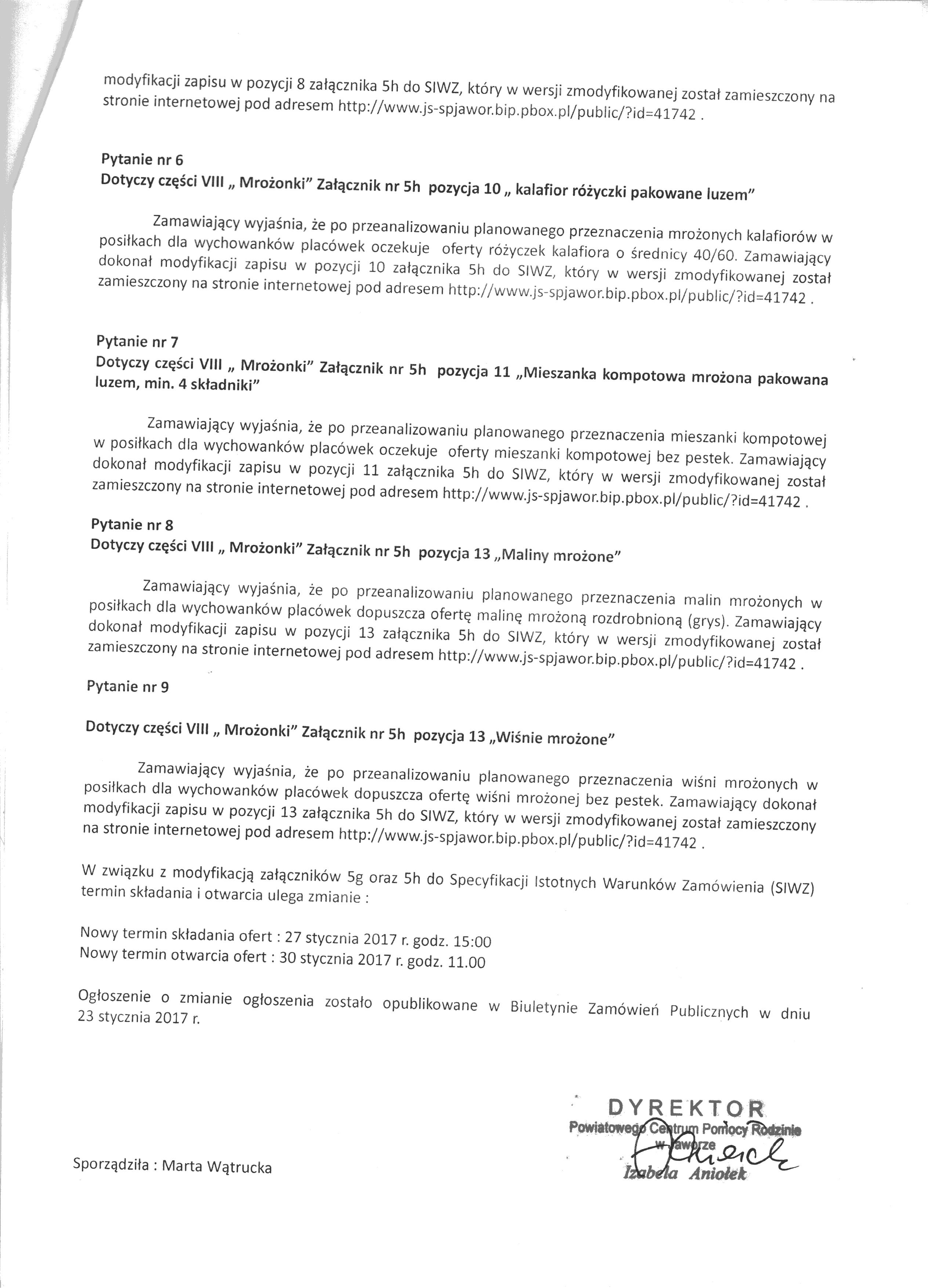 modyfikacji zapisu w pozycji 8 załącznika 5h do SIWZ, który w wersji zmodyfikowanej został zamieszczony na stronie internetowej pod adresem http://www.js-spjawor.bip.pbox.pl/public/?id=41742 .

Pytanie nr 6
Dotyczy części VIII „ Mrożonki" Załącznik nr 5h pozycja 10 „ kalafior różyczki pakowane luzem"

Zamawiający wyjaśnia, że po przeanalizowaniu planowanego przeznaczenia mrożonych kalafiorów w posiłkach dla wychowanków placówek oczekuje oferty różyczek kalafiora o średnicy 40/60. Zamawiający dokonał modyfikacji zapisu w pozycji 10 załącznika 5h do SIWZ, który w wersji zmodyfikowanej został zamieszczony na stronie internetowej pod adresem http://www.js-spjawor.bip.pbox.pl/public/?id=41742 .

Pytanie nr 7
Dotyczy części VIII „ Mrożonki" Załącznik nr 5h pozycja 11 „Mieszanka kompotowa mrożona pakowana luzem, min. 4 składniki"

Zamawiający wyjaśnia, że po przeanalizowaniu planowanego przeznaczenia mieszanki kompotowej w posiłkach dla wychowanków placówek oczekuje oferty mieszanki kompotowej bez pestek. Zamawiający dokonał modyfikacji zapisu w pozycji 11 załącznika 5h do SIWZ, który w wersji zmodyfikowanej został zamieszczony na stronie internetowej pod adresem http://www.js-spjawor.bip.pbox.pl/public/?id=41742 .

Pytanie nr 8
Dotyczy części VIII „ Mrożonki" Załącznik nr 5h pozycja 13 „Maliny mrożone"

Zamawiający wyjaśnia, że po przeanalizowaniu planowanego przeznaczenia malin mrożonych w posiłkach dla wychowanków placówek dopuszcza ofertę malinę mrożoną rozdrobnioną (grys). Zamawiający dokonał modyfikacji zapisu w pozycji 13 załącznika 5h do SIWZ, który w wersji zmodyfikowanej został zamieszczony na stronie internetowej pod adresem http://www.js-spjawor.bip.pbox.pl/public/?id=41742 .

Pytanie nr 9

Dotyczy części VIII „ Mrożonki" Załącznik nr 5h pozycja 13 „Wiśnie mrożone"

Zamawiający wyjaśnia, że po przeanalizowaniu planowanego przeznaczenia wiśni mrożonych w posiłkach dla wychowanków placówek dopuszcza ofertę wiśni mrożonej bez pestek. Zamawiający dokonał modyfikacji zapisu w pozycji 13 załącznika 5h do SIWZ, który w wersji zmodyfikowanej został zamieszczony na stronie internetowej pod adresem http://www.js-spjawor.bip.pbox.pl/public/?id=41742 .

W związku z modyfikacją załączników 5g oraz 5h do Specyfikacji Istotnych Warunków Zamówienia (SIWZ) termin składania i otwarcia ulega zmianie :

Nowy termin składania ofert : 27 stycznia 2017 r. godz. 15:00
Nowy termin otwarcia ofert : 30 stycznia 2017 r. godz. 11.00

Ogłoszenie o zmianie ogłoszenia zostało opublikowane w Biuletynie Zamówień Publicznych w dniu 23 stycznia 2017 r.

DYREKTOR
Powiatowego Centrum Pomocy Rodzinie w Jaworze
Izabela Aniołek

Sporządziła : Marta Wątrucka